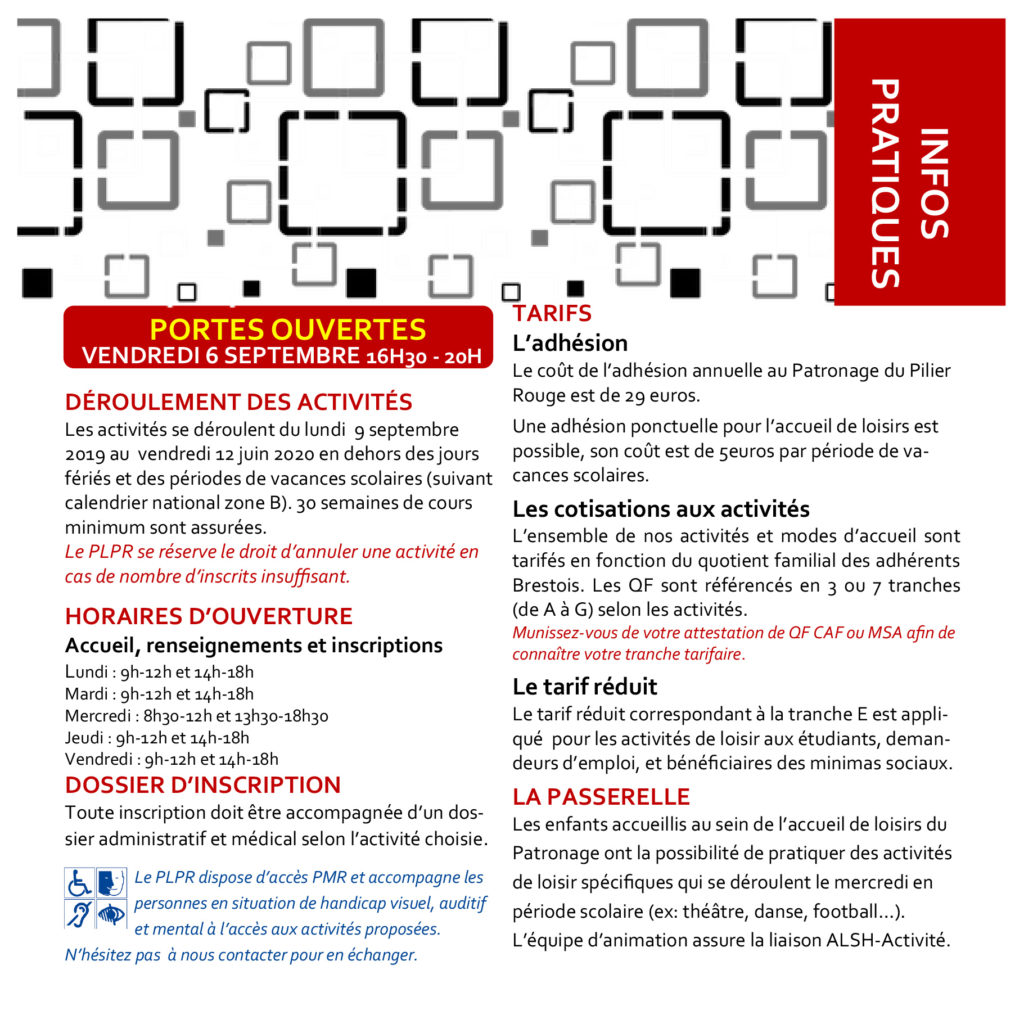 INFOS PRATIQUES

PORTES OUVERTES
VENDREDI 6 SEPTEMBRE 16H30 - 20H

DÉROULEMENT DES ACTIVITÉS
Les activités se déroulent du lundi 9 septembre 2019 au vendredi 12 juin 2020 en dehors des jours fériés et des périodes de vacances scolaires (suivant calendrier national zone B). 30 semaines de cours minimum sont assurées.
Le PLPR se réserve le droit d'annuler une activité en cas de nombre d'inscrits insuffisant.

HORAIRES D'OUVERTURE
Accueil, renseignements et inscriptions
Lundi : 9h-12h et 14h-18h
Mardi : 9h-12h et 14h-18h
Mercredi : 8h30-12h et 13h30-18h30
Jeudi : 9h-12h et 14h-18h
Vendredi : 9h-12h et 14h-18h

DOSSIER D'INSCRIPTION
Toute inscription doit être accompagnée d'un dossier administratif et médical selon l'activité choisie.

Le PLPR dispose d'accès PMR et accompagne les personnes en situation de handicap visuel, auditif et mental à l'accès aux activités proposées.
N'hésitez pas à nous contacter pour en échanger.

TARIFS
L'adhésion
Le coût de l'adhésion annuelle au Patronage du Pilier Rouge est de 29 euros.

Une adhésion ponctuelle pour l'accueil de loisirs est possible, son coût est de 5euros par période de vacances scolaires.

Les cotisations aux activités
L'ensemble de nos activités et modes d'accueil sont tarifés en fonction du quotient familial des adhérents Brestois. Les QF sont référencés en 3 ou 7 tranches (de A à G) selon les activités.
Munissez-vous de votre attestation de QF CAF ou MSA afin de connaître votre tranche tarifaire.

Le tarif réduit
Le tarif réduit correspondant à la tranche E est appliqué pour les activités de loisir aux étudiants, demandeurs d'emploi, et bénéficiaires des minimas sociaux.

LA PASSERELLE
Les enfants accueillis au sein de l'accueil de loisirs du Patronage ont la possibilité de pratiquer des activités de loisir spécifiques qui se déroulent le mercredi en période scolaire (ex: théâtre, danse, football…).
L'équipe d'animation assure la liaison ALSH-Activité.